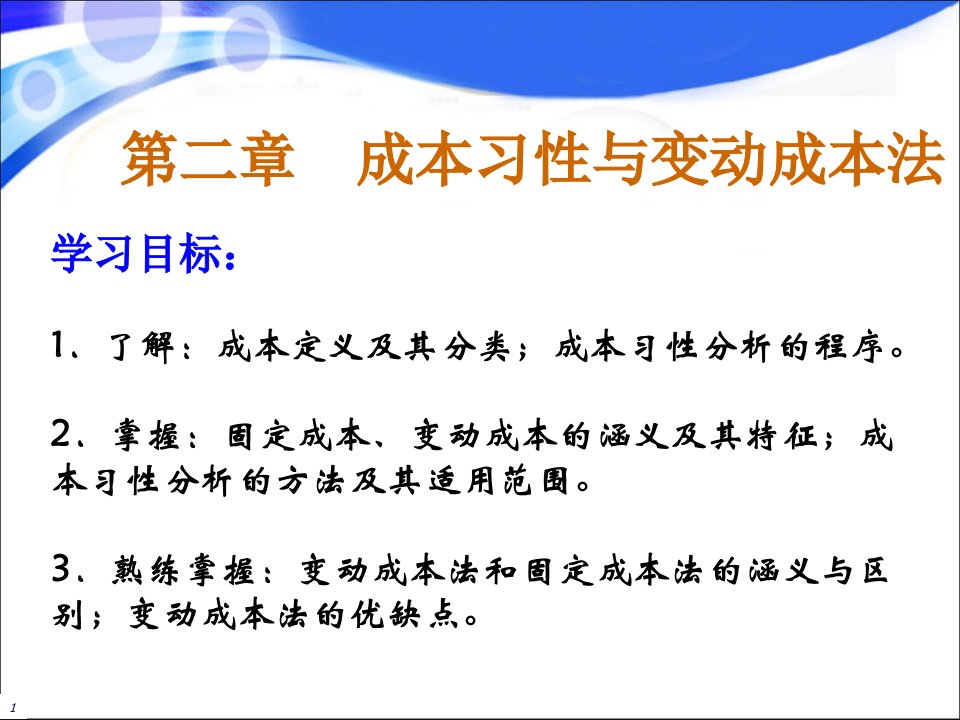 第二章　成本习性与变动成本法

学习目标：

1、了解：成本定义及其分类；成本习性分析的程序。

2、掌握：固定成本、变动成本的涵义及其特征；成本习性分析的方法及其适用范围。

3、熟练掌握：变动成本法和固定成本法的涵义与区别；变动成本法的优缺点。

1